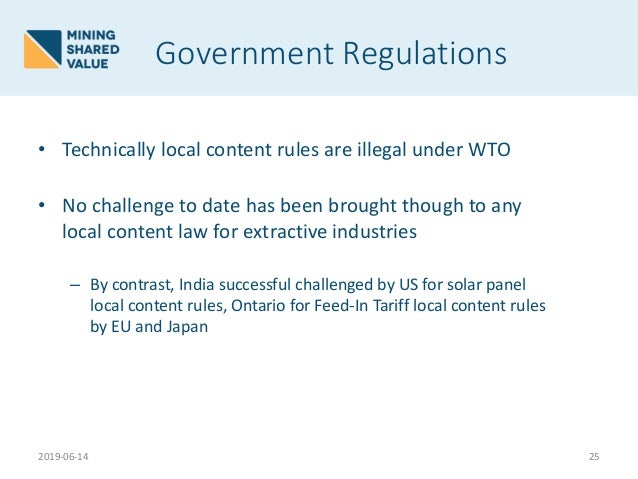 MINING
SHARED
VALUE

Government Regulations

• Technically local content rules are illegal under WTO

• No challenge to date has been brought though to any local content law for extractive industries

– By contrast, India successful challenged by US for solar panel local content rules, Ontario for Feed-In Tariff local content rules by EU and Japan

2019-06-14

25